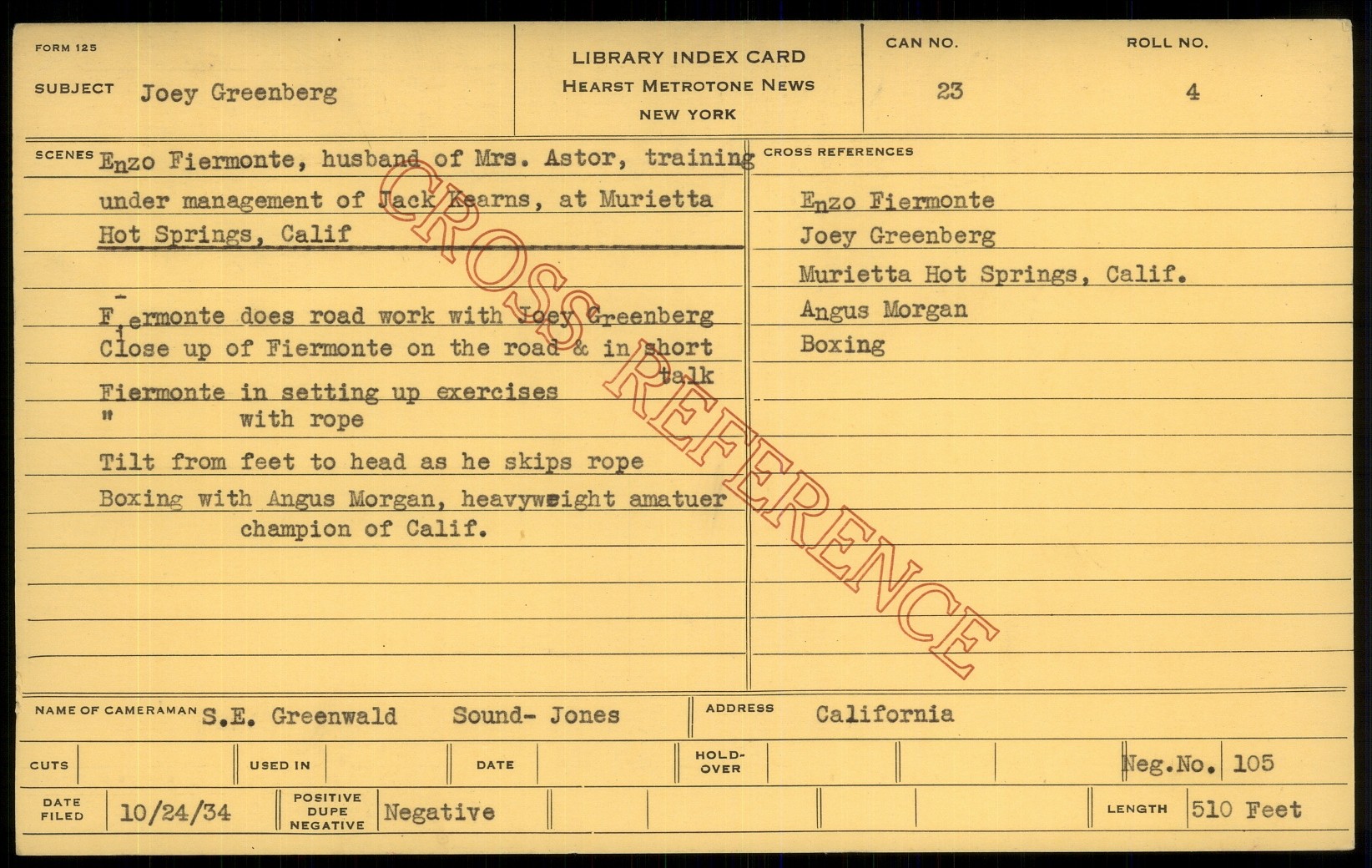 FORM 125

SUBJECT Joey Greenberg

LIBRARY INDEX CARD
HEARST METROTONE NEWS
NEW YORK

CAN NO.
23

ROLL NO.
4

SCENES Enzo Fiermonte, husband of Mrs. Astor, training under management of Jack Kearns, at Murietta Hot Springs, Calif

Fiermonte does road work with Joey Greenberg
Close up of Fiermonte on the road & in short talk
Fiermonte in setting up exercises
" with rope
Tilt from feet to head as he skips rope
Boxing with Angus Morgan, heavyweight amatuer champion of Calif.

CROSS REFERENCES
Enzo Fiermonte
Joey Greenberg
Murietta Hot Springs, Calif.
Angus Morgan
Boxing

NAME OF CAMERAMAN S.E. Greenwald Sound- Jones

ADDRESS California

CUTS

USED IN

DATE

HOLD-OVER

Neg.No. 105

DATE FILED 10/24/34

POSITIVE DUPE NEGATIVE Negative

LENGTH 510 Feet

CROSS REFERENCE